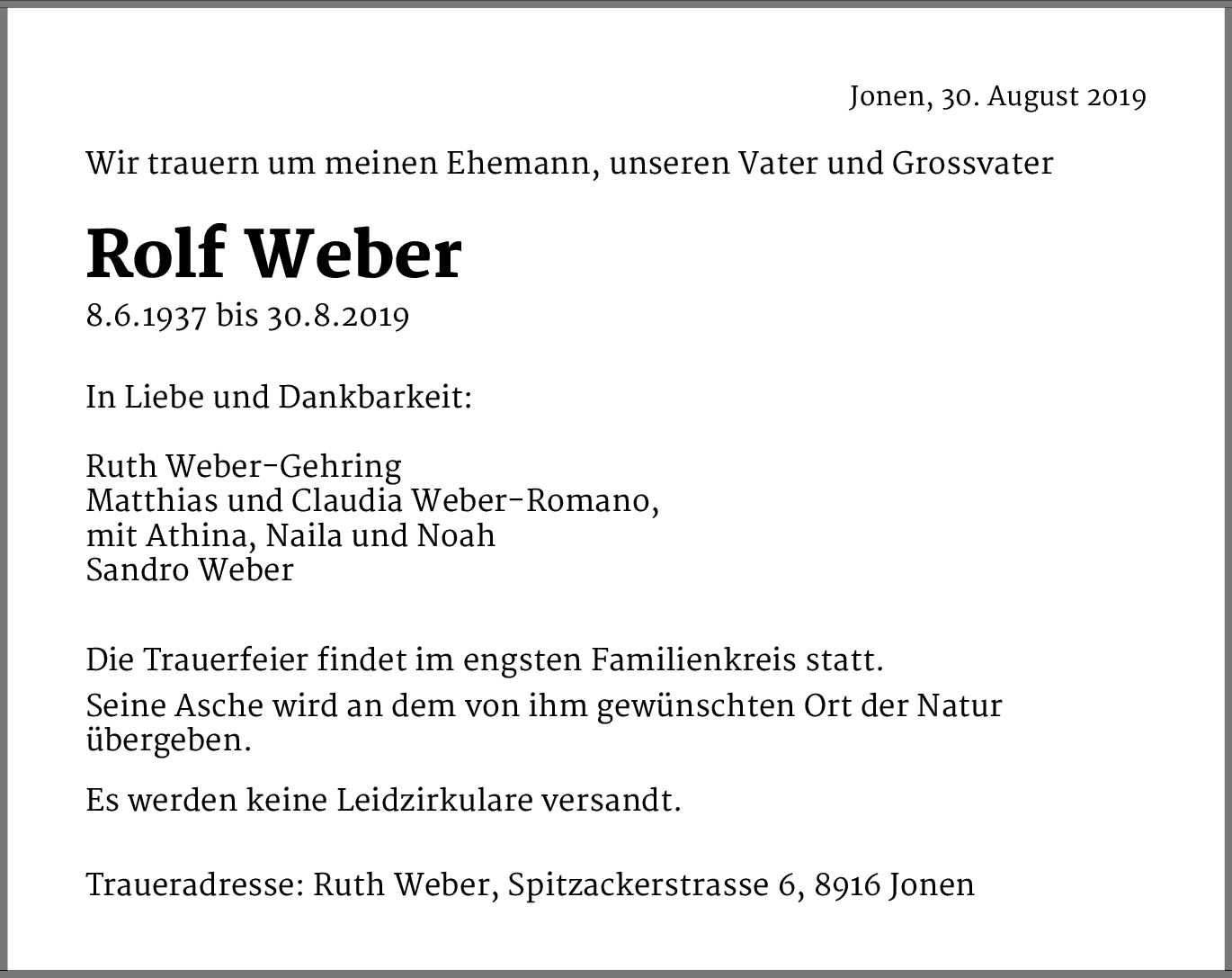 Jonen, 30. August 2019

Wir trauern um meinen Ehemann, unseren Vater und Grossvater

Rolf Weber

8.6.1937 bis 30.8.2019

In Liebe und Dankbarkeit:

Ruth Weber-Gehring
Matthias und Claudia Weber-Romano,
mit Athina, Naila und Noah
Sandro Weber

Die Trauerfeier findet im engsten Familienkreis statt.

Seine Asche wird an dem von ihm gewünschten Ort der Natur übergeben.

Es werden keine Leidzirkulare versandt.

Traueradresse: Ruth Weber, Spitzackerstrasse 6, 8916 Jonen